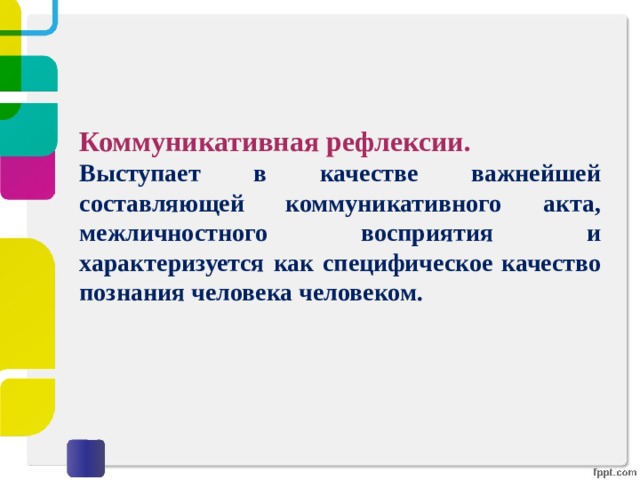 Коммуникативная рефлексии.
Выступает в качестве важнейшей составляющей коммуникативного акта, межличностного восприятия и характеризуется как специфическое качество познания человека человеком.

fppt.com